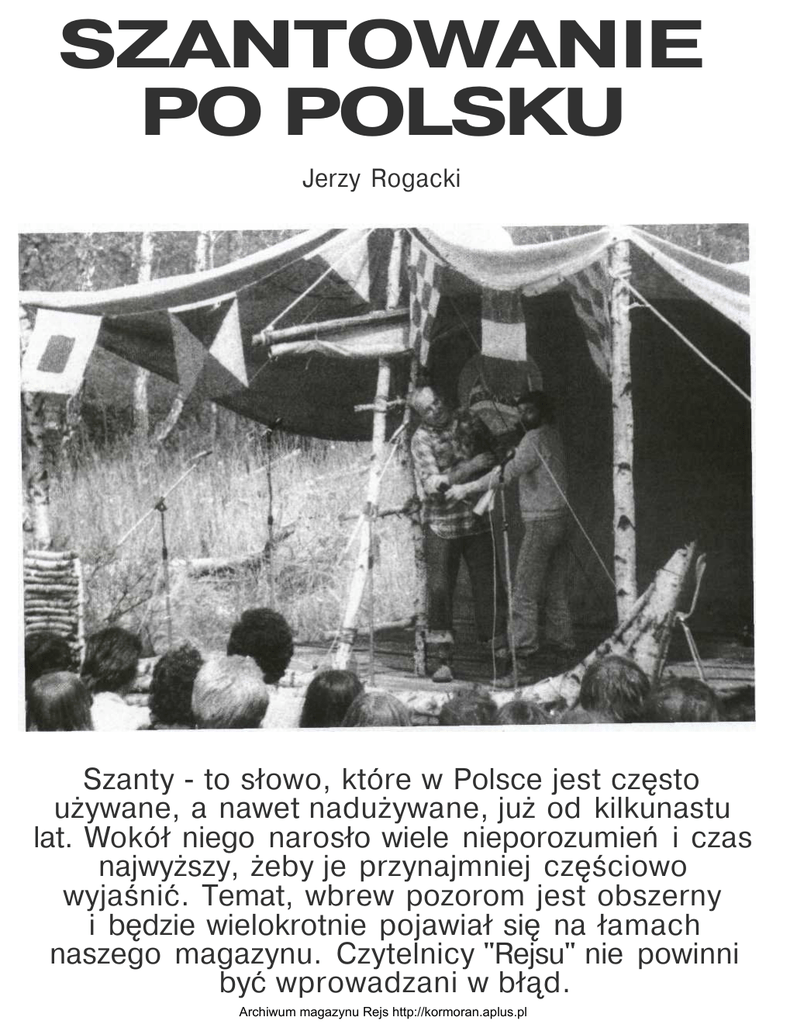 SZANTOWANIE
PO POLSKU

Jerzy Rogacki

Szanty - to słowo, które w Polsce jest często używane, a nawet nadużywane, już od kilkunastu lat. Wokół niego narosło wiele nieporozumień i czas najwyższy, żeby je przynajmniej częściowo wyjaśnić. Temat, wbrew pozorom jest obszerny i będzie wielokrotnie pojawiał się na łamach naszego magazynu. Czytelnicy "Rejsu" nie powinni być wprowadzani w błąd.

Archiwum magazynu Rejs http://kormoran.aplus.pl